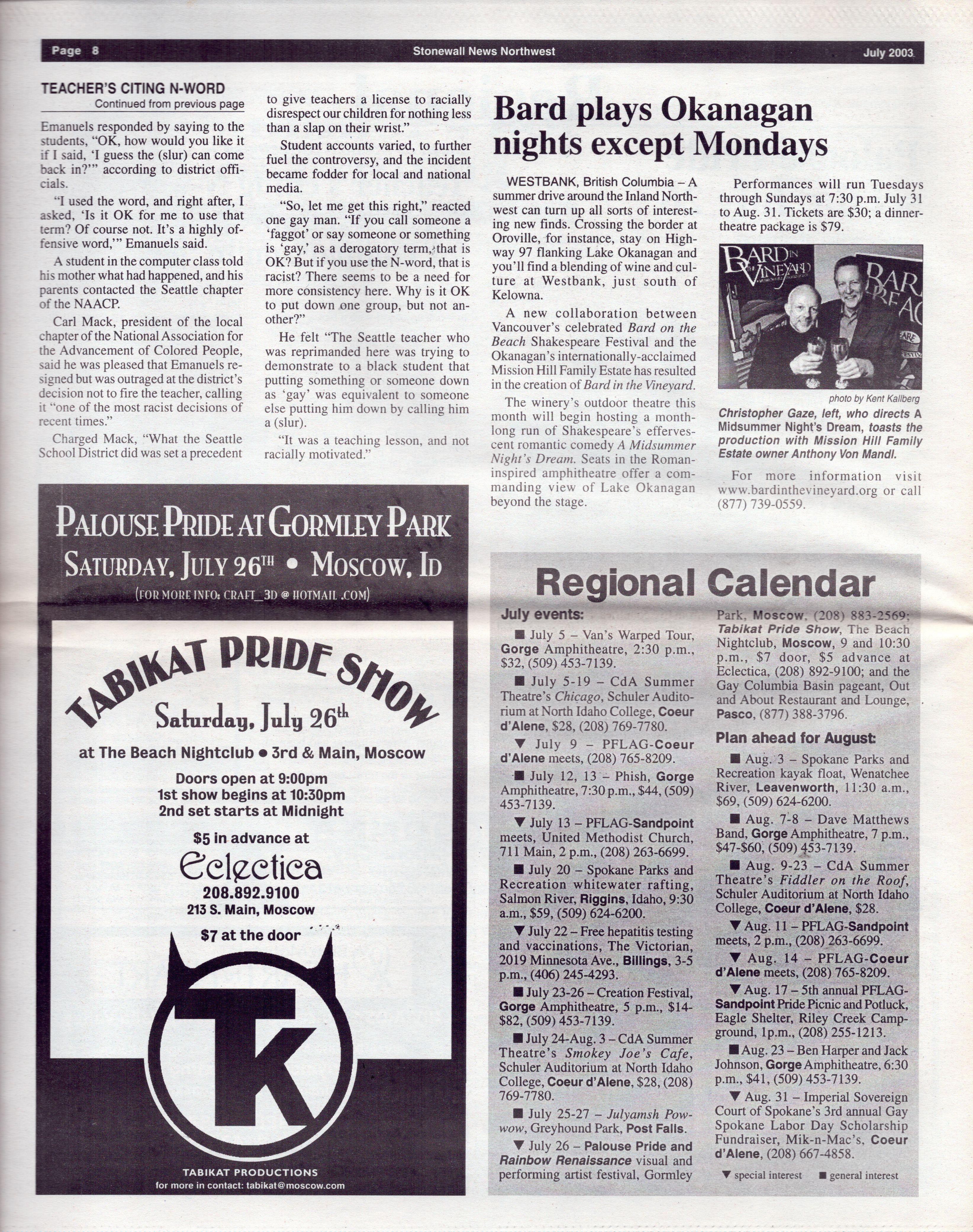 Page 8 Stonewall News Northwest July 2003

TEACHER'S CITING N-WORD
Continued from previous page

Emanuels responded by saying to the students, "OK, how would you like it if I said, 'I guess the (slur) can come back in?'" according to district officials.

"I used the word, and right after, I asked, 'Is it OK for me to use that term? Of course not. It's a highly offensive word,'" Emanuels said.

A student in the computer class told his mother what had happened, and his parents contacted the Seattle chapter of the NAACP.

Carl Mack, president of the local chapter of the National Association for the Advancement of Colored People, said he was pleased that Emanuels resigned but was outraged at the district's decision not to fire the teacher, calling it "one of the most racist decisions of recent times."

Charged Mack, "What the Seattle School District did was set a precedent to give teachers a license to racially disrespect our children for nothing less than a slap on their wrist."

Student accounts varied, to further fuel the controversy, and the incident became fodder for local and national media.

"So, let me get this right," reacted one gay man. "If you call someone a 'faggot' or say someone or something is 'gay,' as a derogatory term, that is OK? But if you use the N-word, that is racist? There seems to be a need for more consistency here. Why is it OK to put down one group, but not another?"

He felt "The Seattle teacher who was reprimanded here was trying to demonstrate to a black student that putting something or someone down as 'gay' was equivalent to someone else putting him down by calling him a (slur).

"It was a teaching lesson, and not racially motivated."

Bard plays Okanagan nights except Mondays

WESTBANK, British Columbia – A summer drive around the Inland Northwest can turn up all sorts of interesting new finds. Crossing the border at Oroville, for instance, stay on Highway 97 flanking Lake Okanagan and you'll find a blending of wine and culture at Westbank, just south of Kelowna.

A new collaboration between Vancouver's celebrated Bard on the Beach Shakespeare Festival and the Okanagan's internationally-acclaimed Mission Hill Family Estate has resulted in the creation of Bard in the Vineyard.

The winery's outdoor theatre this month will begin hosting a month-long run of Shakespeare's effervescent romantic comedy A Midsummer Night's Dream. Seats in the Roman-inspired amphitheatre offer a commanding view of Lake Okanagan beyond the stage.

Performances will run Tuesdays through Sundays at 7:30 p.m. July 31 to Aug. 31. Tickets are $30; a dinner-theatre package is $79.

BARD IN THE VINEYARD

photo by Kent Kallberg

Christopher Gaze, left, who directs A Midsummer Night's Dream, toasts the production with Mission Hill Family Estate owner Anthony Von Mandl.

For more information visit www.bardinthevineyard.org or call (877) 739-0559.

PALOUSE PRIDE AT GORMLEY PARK
SATURDAY, JULY 26TH • MOSCOW, ID
(FOR MORE INFO: CRAFT_3D @ HOTMAIL .COM)

TABIKAT PRIDE SHOW
Saturday, July 26th
at The Beach Nightclub • 3rd & Main, Moscow
Doors open at 9:00pm
1st show begins at 10:30pm
2nd set starts at Midnight
$5 in advance at
Eclectica
208.892.9100
213 S. Main, Moscow
$7 at the door
TK
TABIKAT PRODUCTIONS
for more in contact: tabikat@moscow.com

Regional Calendar

July events:
■ July 5 – Van's Warped Tour, Gorge Amphitheatre, 2:30 p.m., $32, (509) 453-7139.
■ July 5-19 – CdA Summer Theatre's Chicago, Schuler Auditorium at North Idaho College, Coeur d'Alene, $28, (208) 769-7780.
▼ July 9 – PFLAG-Coeur d'Alene meets, (208) 765-8209.
■ July 12, 13 – Phish, Gorge Amphitheatre, 7:30 p.m., $44, (509) 453-7139.
▼ July 13 – PFLAG-Sandpoint meets, United Methodist Church, 711 Main, 2 p.m., (208) 263-6699.
■ July 20 – Spokane Parks and Recreation whitewater rafting, Salmon River, Riggins, Idaho, 9:30 a.m., $59, (509) 624-6200.
▼ July 22 – Free hepatitis testing and vaccinations, The Victorian, 2019 Minnesota Ave., Billings, 3-5 p.m., (406) 245-4293.
■ July 23-26 – Creation Festival, Gorge Amphitheatre, 5 p.m., $14-$82, (509) 453-7139.
■ July 24-Aug. 3 – CdA Summer Theatre's Smokey Joe's Cafe, Schuler Auditorium at North Idaho College, Coeur d'Alene, $28, (208) 769-7780.
■ July 25-27 – Julyamsh Powwow, Greyhound Park, Post Falls.
▼ July 26 – Palouse Pride and Rainbow Renaissance visual and performing artist festival, Gormley Park, Moscow, (208) 883-2569; Tabikat Pride Show, The Beach Nightclub, Moscow, 9 and 10:30 p.m., $7 door, $5 advance at Eclectica, (208) 892-9100; and the Gay Columbia Basin pageant, Out and About Restaurant and Lounge, Pasco, (877) 388-3796.

Plan ahead for August:
■ Aug. 3 – Spokane Parks and Recreation kayak float, Wenatchee River, Leavenworth, 11:30 a.m., $69, (509) 624-6200.
■ Aug. 7-8 – Dave Matthews Band, Gorge Amphitheatre, 7 p.m., $47-$60, (509) 453-7139.
■ Aug. 9-23 – CdA Summer Theatre's Fiddler on the Roof, Schuler Auditorium at North Idaho College, Coeur d'Alene, $28.
▼ Aug. 11 – PFLAG-Sandpoint meets, 2 p.m., (208) 263-6699.
▼ Aug. 14 – PFLAG-Coeur d'Alene meets, (208) 765-8209.
▼ Aug. 17 – 5th annual PFLAG-Sandpoint Pride Picnic and Potluck, Eagle Shelter, Riley Creek Campground, 1p.m., (208) 255-1213.
■ Aug. 23 – Ben Harper and Jack Johnson, Gorge Amphitheatre, 6:30 p.m., $41, (509) 453-7139.
▼ Aug. 31 – Imperial Sovereign Court of Spokane's 3rd annual Gay Spokane Labor Day Scholarship Fundraiser, Mik-n-Mac's, Coeur d'Alene, (208) 667-4858.

▼ special interest ■ general interest